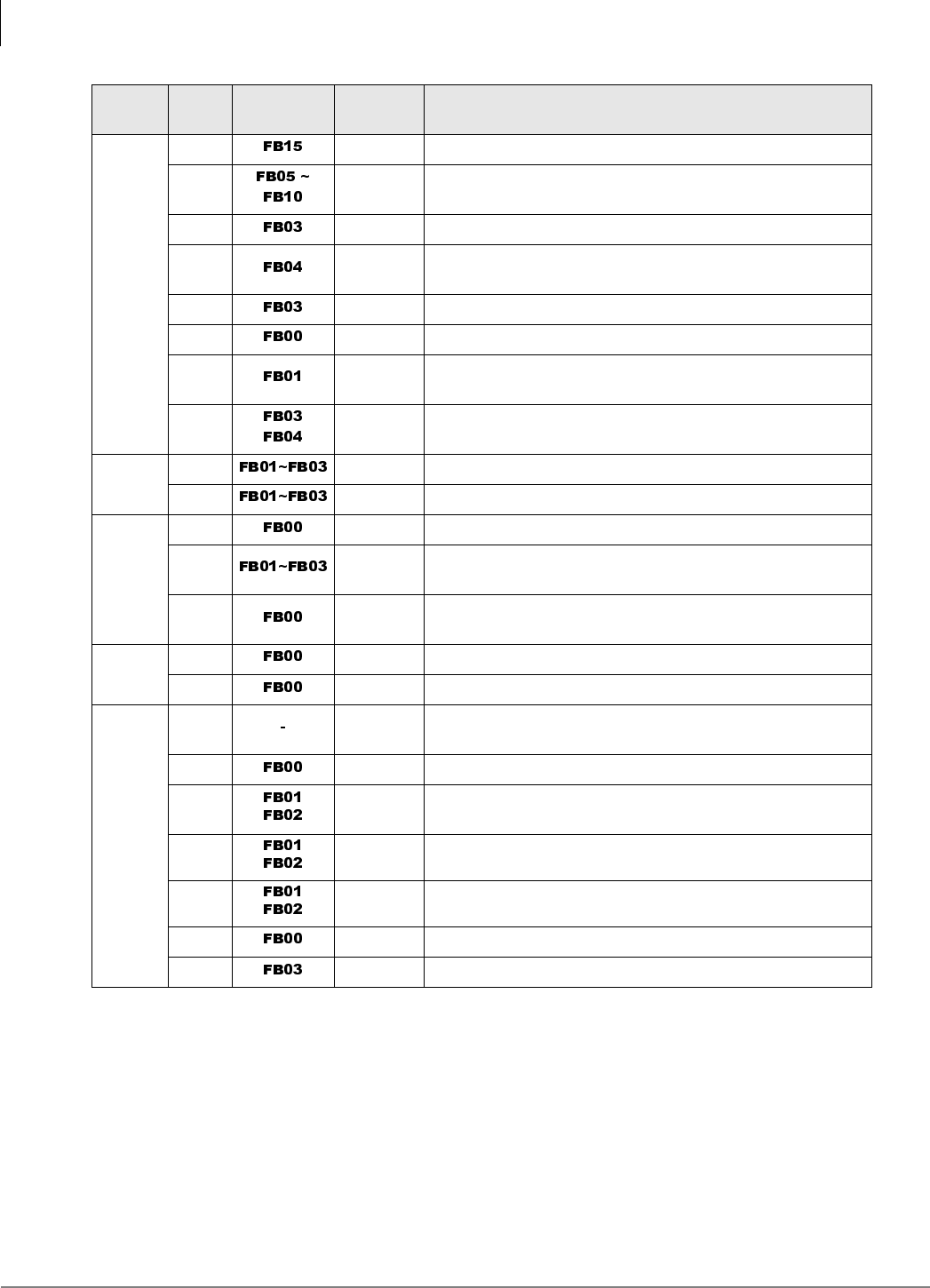 | | | | | |
|---|---|---|---|---|
| | | FB15 | | |
| | | FB05 ~ FB10 | | |
| | | FB03 | | |
| | | FB04 | | |
| | | FB03 | | |
| | | FB00 | | |
| | | FB01 | | |
| | | FB03 FB04 | | |
| | | FB01~FB03 | | |
| | | FB01~FB03 | | |
| | | FB00 | | |
| | | FB01~FB03 | | |
| | | FB00 | | |
| | | FB00 | | |
| | | FB00 | | |
| | | - | | |
| | | FB00 | | |
| | | FB01 FB02 | | |
| | | FB01 FB02 | | |
| | | FB01 FB02 | | |
| | | FB00 | | |
| | | FB03 | | |